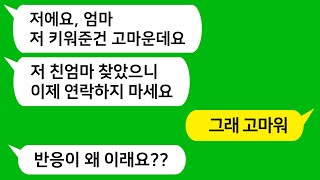 저에요, 엄마
저 키워준건 고마운데요

저 친엄마 찾았으니
이제 연락하지 마세요

그래 고마워

반응이 왜 이래요??